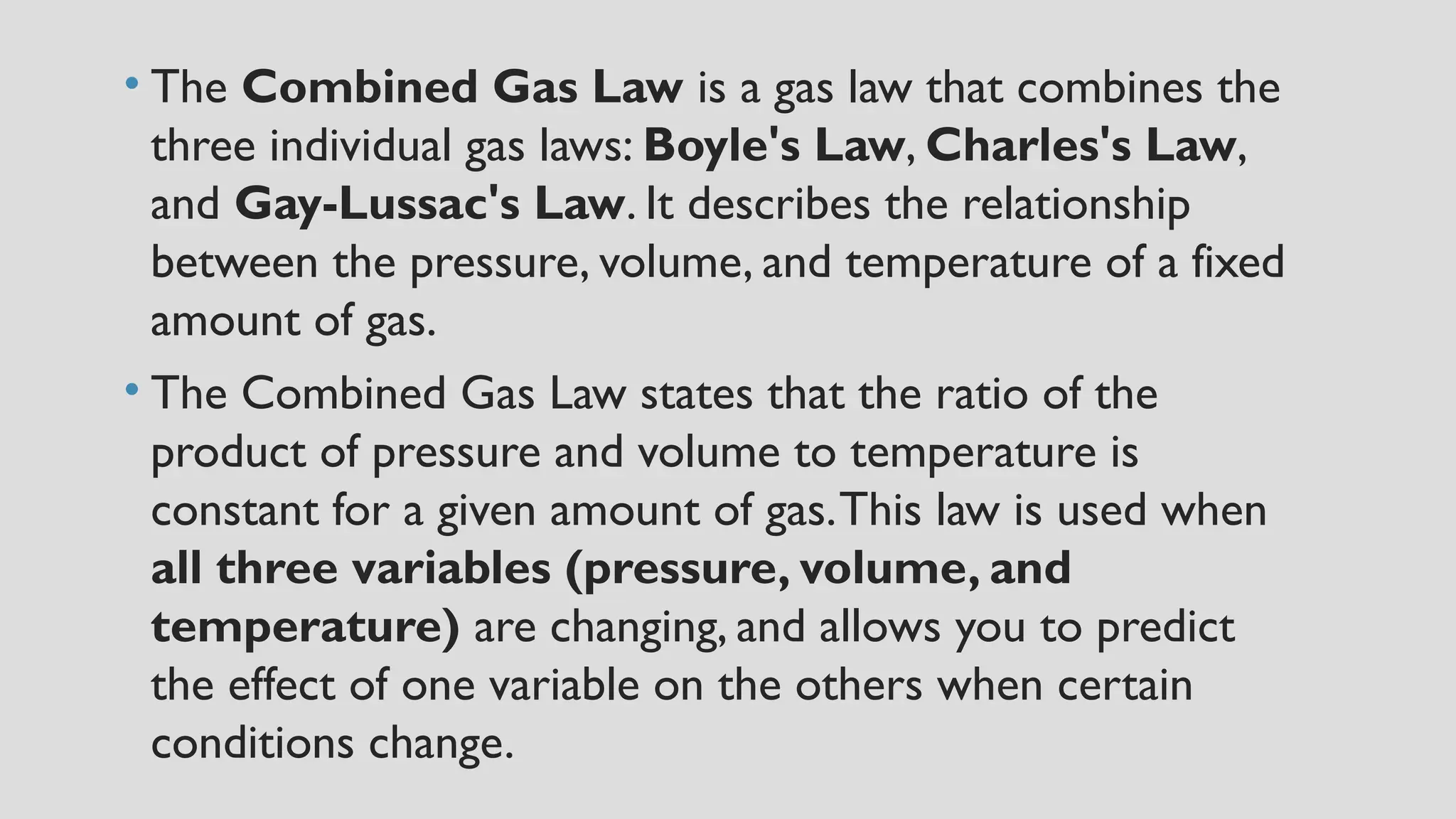 • The Combined Gas Law is a gas law that combines the three individual gas laws: Boyle's Law, Charles's Law, and Gay-Lussac's Law. It describes the relationship between the pressure, volume, and temperature of a fixed amount of gas.

• The Combined Gas Law states that the ratio of the product of pressure and volume to temperature is constant for a given amount of gas. This law is used when all three variables (pressure, volume, and temperature) are changing, and allows you to predict the effect of one variable on the others when certain conditions change.